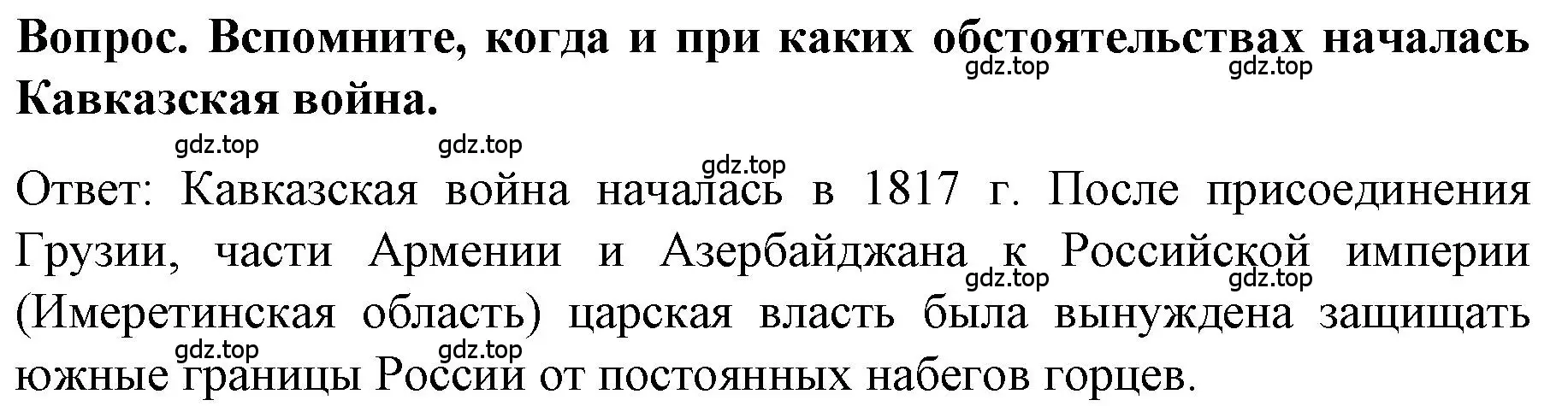 Вопрос. Вспомните, когда и при каких обстоятельствах началась Кавказская война.

gdz.top gdz.top gdz.top gdz.top gdz.top

Ответ: Кавказская война началась в 1817 г. После присоединения Грузии, части Армении и Азербайджана к Российской империи (Имеретинская область) царская власть была вынуждена защищать южные границы России от постоянных набегов горцев.

gdz.top gdz.top gdz.top gdz.top